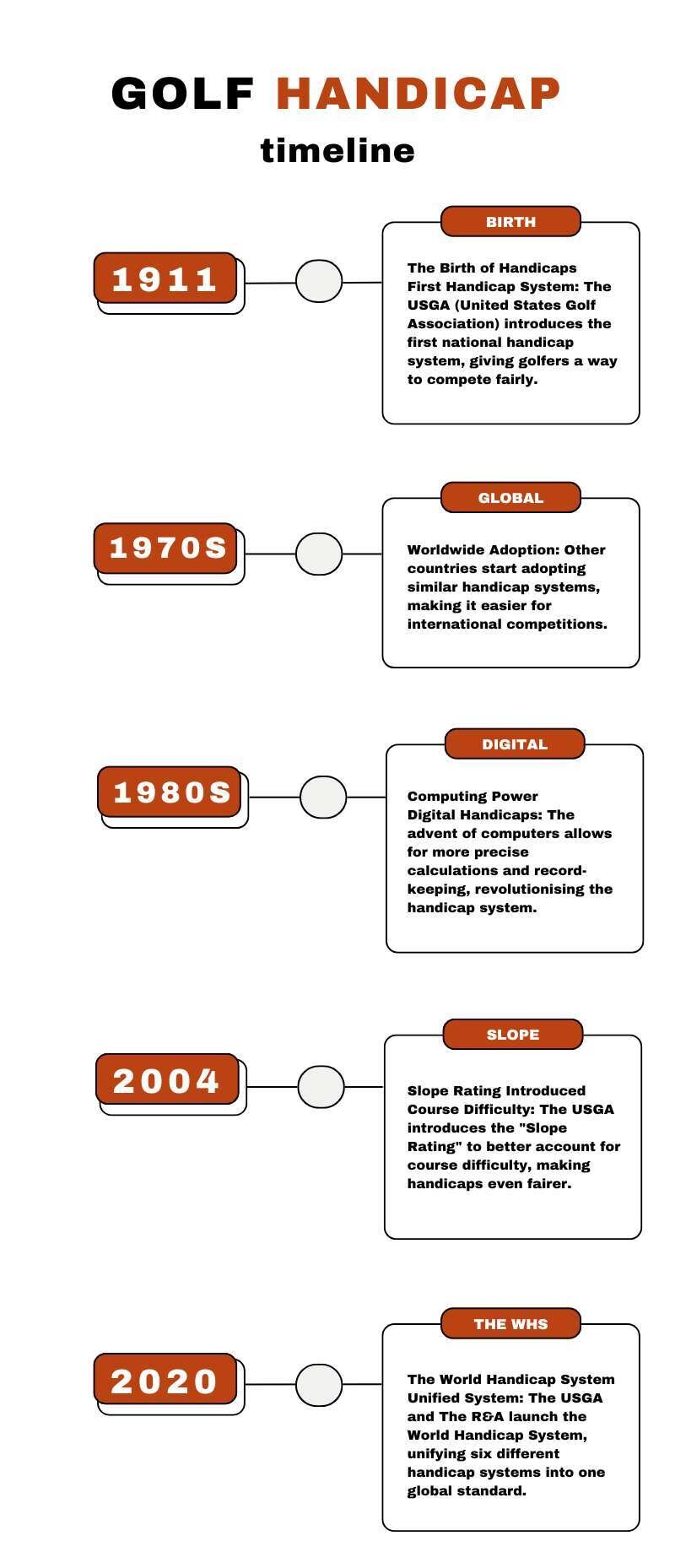 GOLF HANDICAP
timeline

1911

BIRTH

The Birth of Handicaps
First Handicap System: The USGA (United States Golf Association) introduces the first national handicap system, giving golfers a way to compete fairly.

1970S

GLOBAL

Worldwide Adoption: Other countries start adopting similar handicap systems, making it easier for international competitions.

1980S

DIGITAL

Computing Power
Digital Handicaps: The advent of computers allows for more precise calculations and record-keeping, revolutionising the handicap system.

2004

SLOPE

Slope Rating Introduced
Course Difficulty: The USGA introduces the "Slope Rating" to better account for course difficulty, making handicaps even fairer.

2020

THE WHS

The World Handicap System
Unified System: The USGA and The R&A launch the World Handicap System, unifying six different handicap systems into one global standard.